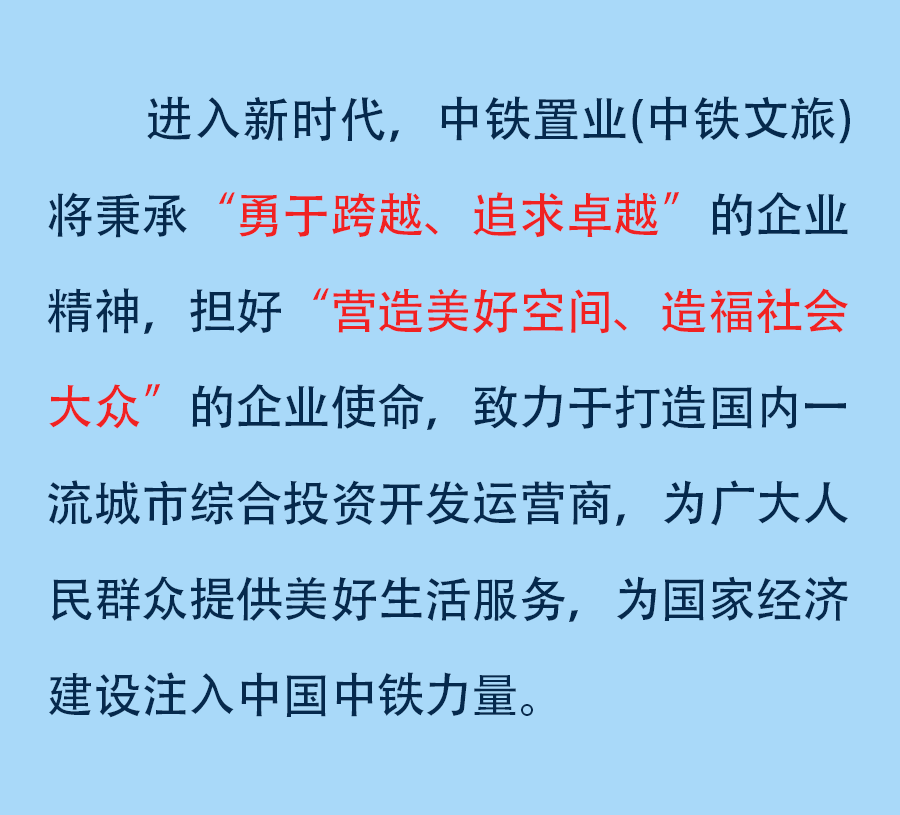 进入新时代，中铁置业(中铁文旅)将秉承“勇于跨越、追求卓越”的企业精神，担好“营造美好空间、造福社会大众”的企业使命，致力于打造国内一流城市综合投资开发运营商，为广大人民群众提供美好生活服务，为国家经济建设注入中国中铁力量。